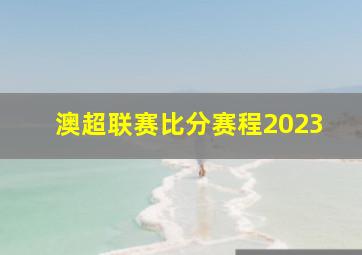 澳超联赛比分赛程2023